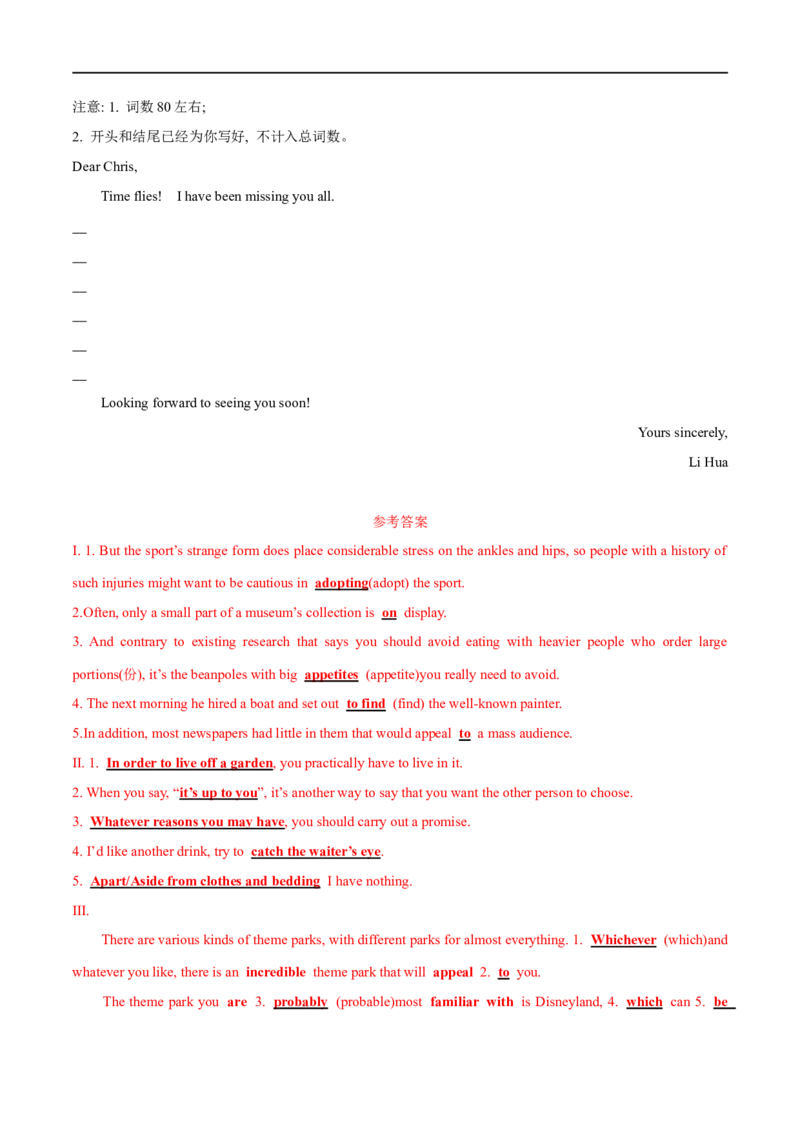 注意: 1. 词数 80 左右;

2. 开头和结尾已经为你写好, 不计入总词数。

Dear Chris,

Time flies! I have been missing you all.

—

—

—

—

—

—

Looking forward to seeing you soon!

Yours sincerely,

Li Hua

参考答案

I. 1. But the sport's strange form does place considerable stress on the ankles and hips, so people with a history of such injuries might want to be cautious in adopting(adopt) the sport.

2.Often, only a small part of a museum's collection is on display.

3. And contrary to existing research that says you should avoid eating with heavier people who order large portions(份), it's the beanpoles with big appetites (appetite)you really need to avoid.

4. The next morning he hired a boat and set out to find (find) the well-known painter.

5.In addition, most newspapers had little in them that would appeal to a mass audience.

II. 1. In order to live off a garden, you practically have to live in it.

2. When you say, "it's up to you", it's another way to say that you want the other person to choose.

3. Whatever reasons you may have, you should carry out a promise.

4. I'd like another drink, try to catch the waiter's eye.

5. Apart/Aside from clothes and bedding I have nothing.

III.

There are various kinds of theme parks, with different parks for almost everything. 1. Whichever (which)and whatever you like, there is an incredible theme park that will appeal 2. to you.

The theme park you are 3. probably (probable)most familiar with is Disneyland, 4. which can 5. be